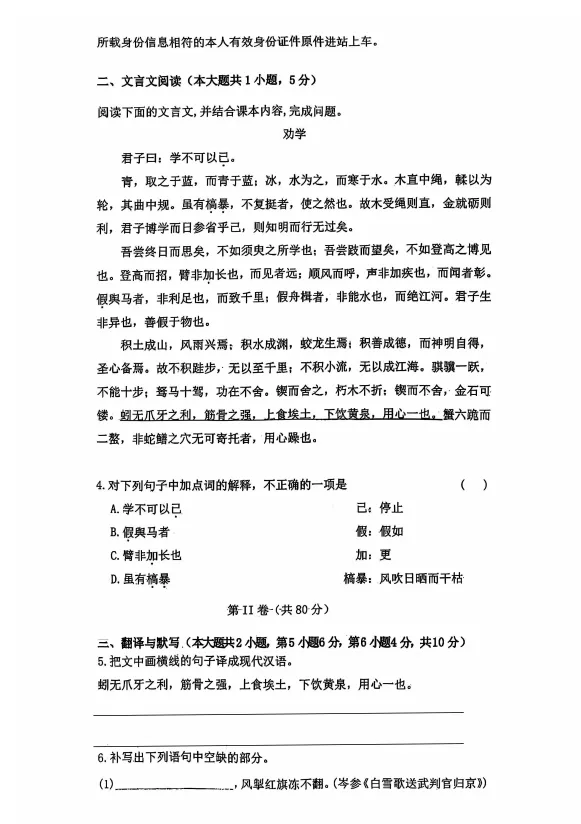 所载身份信息相符的本人有效身份证件原件进站上车。

二、文言文阅读（本大题共1小题，5分）

阅读下面的文言文，并结合课本内容，完成问题。

劝学

君子曰：学不可以已。

青，取之于蓝，而青于蓝；冰，水为之，而寒于水。木直中绳，輮以为轮，其曲中规。虽有槁暴，不复挺者，使之然也。故木受绳则直，金就砺则利，君子博学而日参省乎己，则知明而行无过矣。

吾尝终日而思矣，不如须臾之所学也；吾尝跂而望矣，不如登高之博见也。登高而招，臂非加长也，而见者远；顺风而呼，声非加疾也，而闻者彰。假舆马者，非利足也，而致千里；假舟楫者，非能水也，而绝江河。君子生非异也，善假于物也。

积土成山，风雨兴焉；积水成渊，蛟龙生焉；积善成德，而神明自得，圣心备焉。故不积跬步，无以至千里；不积小流，无以成江海。骐骥一跃，不能十步；驽马十驾，功在不舍。锲而舍之，朽木不折；锲而不舍，金石可镂。蚓无爪牙之利，筋骨之强，上食埃土，下饮黄泉，用心一也。蟹六跪而二螯，非蛇鳝之穴无可寄托者，用心躁也。

4.对下列句子中加点词的解释，不正确的一项是 （ ）

A.学不可以已 已：停止

B.假舆马者 假：假如

C.臂非加长也 加：更

D.虽有槁暴 槁暴：风吹日晒而干枯

第II卷（共80分）

三、翻译与默写（本大题共2小题，第5小题6分，第6小题4分，共10分）

5.把文中画横线的句子译成现代汉语。

蚓无爪牙之利，筋骨之强，上食埃土，下饮黄泉，用心一也。

____

____

6.补写出下列语句中空缺的部分。

(1)____，风掣红旗冻不翻。（岑参《白雪歌送武判官归京》）